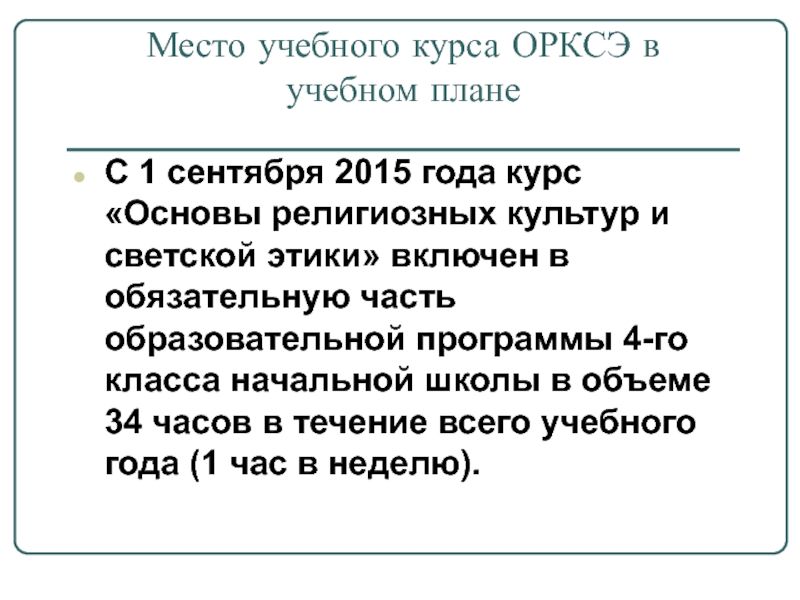 Место учебного курса ОРКСЭ в учебном плане

С 1 сентября 2015 года курс «Основы религиозных культур и светской этики» включен в обязательную часть образовательной программы 4-го класса начальной школы в объеме 34 часов в течение всего учебного года (1 час в неделю).